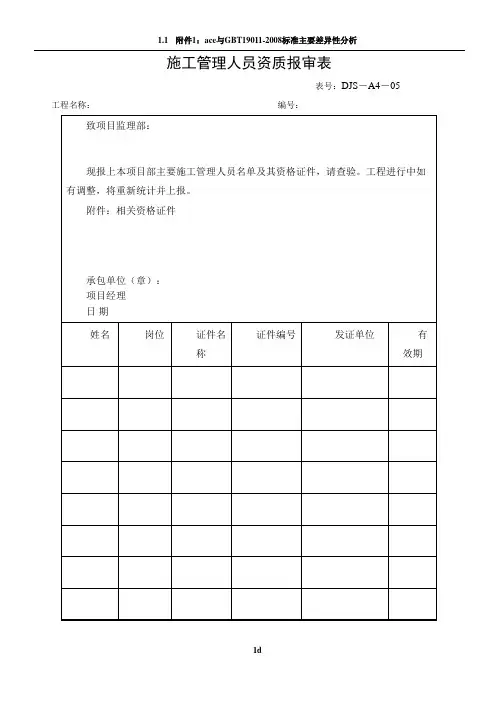 1.1 附件1：ace与GBT19011-2008标准主要差异性分析

施工管理人员资质报审表

表号：DJS－A4－05

工程名称： 编号：

致项目监理部：

现报上本项目部主要施工管理人员名单及其资格证件，请查验。工程进行中如有调整，将重新统计并上报。

附件：相关资格证件

承包单位（章）：
项目经理
日 期

| 姓名 | 岗位 | 证件名称 | 证件编号 | 发证单位 | 有效期 |
|---|---|---|---|---|---|
| | | | | | |
| | | | | | |
| | | | | | |
| | | | | | |
| | | | | | |
| | | | | | |
| | | | | | |
| | | | | | |

1d